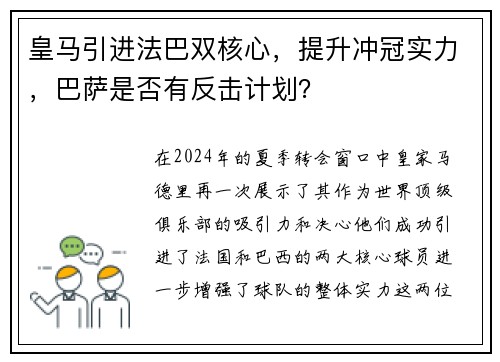 皇马引进法巴双核心，提升冲冠实力，巴萨是否有反击计划?

在2024年的夏季转会窗口中皇家马德里再一次展示了其作为世界顶级俱乐部的吸引力和决心他们成功引进了法国和巴西的两大核心球员进一步增强了球队的整体实力这两位